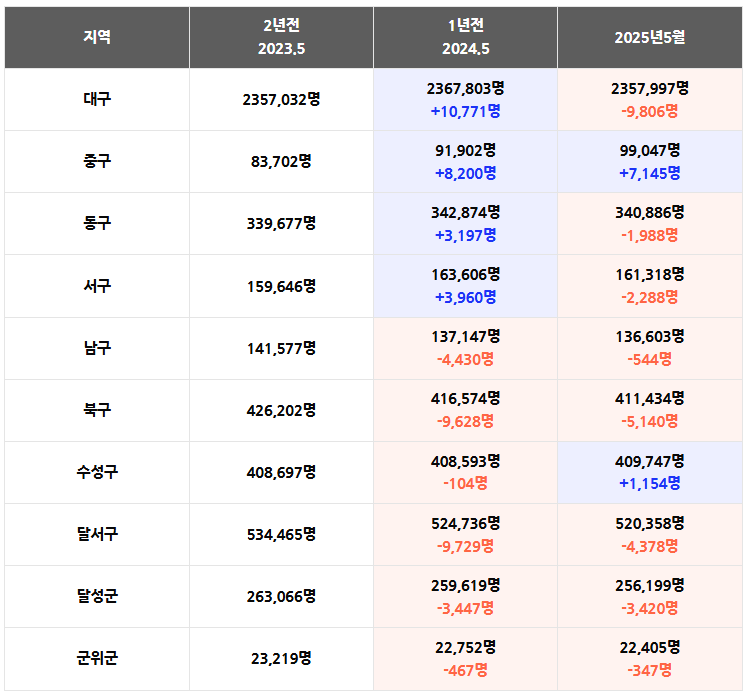 | 지역 | 2년전 2023.5 | 1년전 2024.5 | 2025년5월 |
|---|---|---|---|
| 대구 | 2357,032명 | 2367,803명 +10,771명 | 2357,997명 -9,806명 |
| 중구 | 83,702명 | 91,902명 +8,200명 | 99,047명 +7,145명 |
| 동구 | 339,677명 | 342,874명 +3,197명 | 340,886명 -1,988명 |
| 서구 | 159,646명 | 163,606명 +3,960명 | 161,318명 -2,288명 |
| 남구 | 141,577명 | 137,147명 -4,430명 | 136,603명 -544명 |
| 북구 | 426,202명 | 416,574명 -9,628명 | 411,434명 -5,140명 |
| 수성구 | 408,697명 | 408,593명 -104명 | 409,747명 +1,154명 |
| 달서구 | 534,465명 | 524,736명 -9,729명 | 520,358명 -4,378명 |
| 달성군 | 263,066명 | 259,619명 -3,447명 | 256,199명 -3,420명 |
| 군위군 | 23,219명 | 22,752명 -467명 | 22,405명 -347명 |